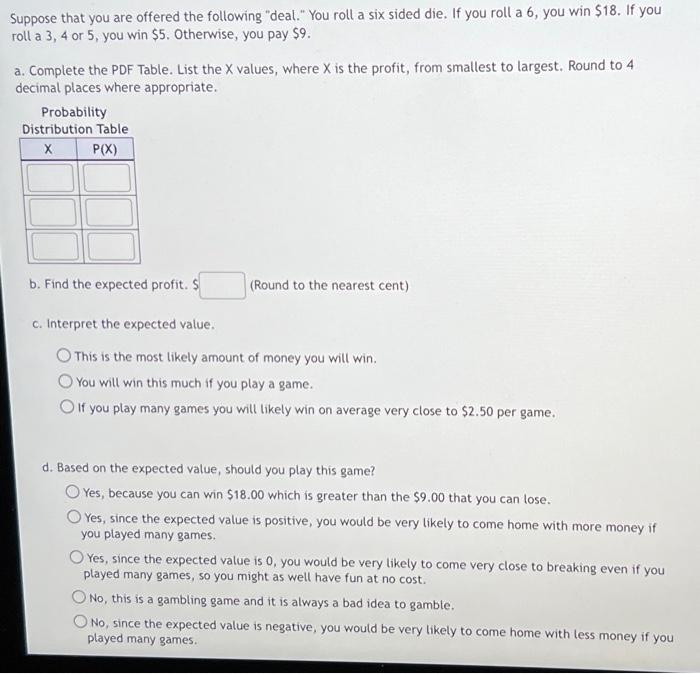 Suppose that you are offered the following "deal." You roll a six sided die. If you roll a 6, you win \$18. If you roll a 3, 4 or 5, you win \$5. Otherwise, you pay \$9.

a. Complete the PDF Table. List the X values, where X is the profit, from smallest to largest. Round to 4 decimal places where appropriate.

Probability Distribution Table

| X | P(X) |
|---|---|
| | |
| | |
| | |

b. Find the expected profit. \$ (Round to the nearest cent)

c. Interpret the expected value.

This is the most likely amount of money you will win.

You will win this much if you play a game.

If you play many games you will likely win on average very close to \$2.50 per game.

d. Based on the expected value, should you play this game?

Yes, because you can win \$18.00 which is greater than the \$9.00 that you can lose.

Yes, since the expected value is positive, you would be very likely to come home with more money if you played many games.

Yes, since the expected value is 0, you would be very likely to come very close to breaking even if you played many games, so you might as well have fun at no cost.

No, this is a gambling game and it is always a bad idea to gamble.

No, since the expected value is negative, you would be very likely to come home with less money if you played many games.